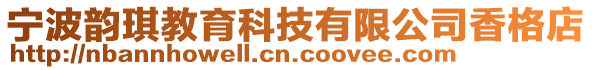 宁波韵琪教育科技有限公司香格店
http://nbannhowell.cn.coovee.com